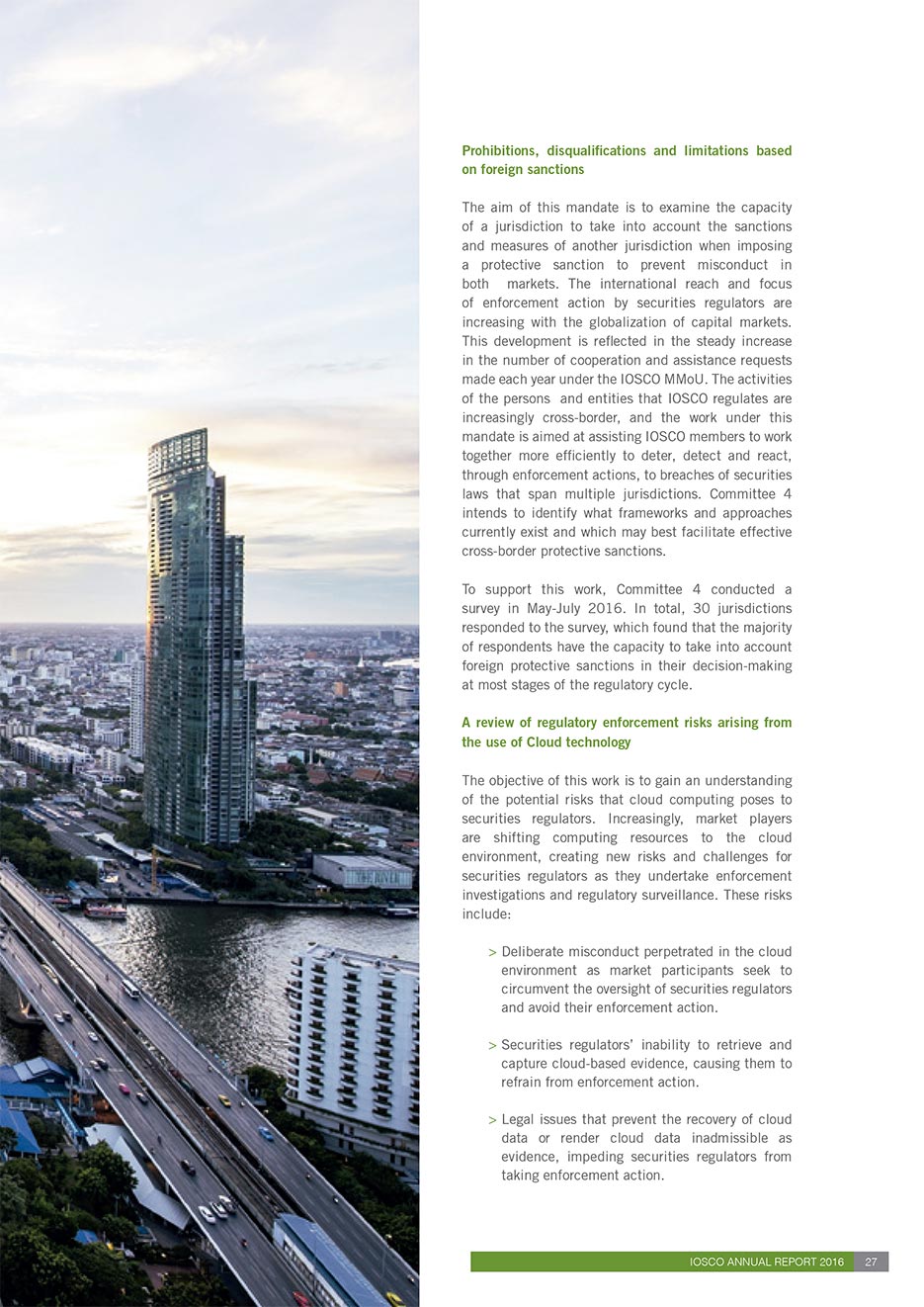 Prohibitions, disqualifications and limitations based on foreign sanctions

The aim of this mandate is to examine the capacity of a jurisdiction to take into account the sanctions and measures of another jurisdiction when imposing a protective sanction to prevent misconduct in both markets. The international reach and focus of enforcement action by securities regulators are increasing with the globalization of capital markets. This development is reflected in the steady increase in the number of cooperation and assistance requests made each year under the IOSCO MMoU. The activities of the persons and entities that IOSCO regulates are increasingly cross-border, and the work under this mandate is aimed at assisting IOSCO members to work together more efficiently to deter, detect and react, through enforcement actions, to breaches of securities laws that span multiple jurisdictions. Committee 4 intends to identify what frameworks and approaches currently exist and which may best facilitate effective cross-border protective sanctions.

To support this work, Committee 4 conducted a survey in May-July 2016. In total, 30 jurisdictions responded to the survey, which found that the majority of respondents have the capacity to take into account foreign protective sanctions in their decision-making at most stages of the regulatory cycle.

A review of regulatory enforcement risks arising from the use of Cloud technology

The objective of this work is to gain an understanding of the potential risks that cloud computing poses to securities regulators. Increasingly, market players are shifting computing resources to the cloud environment, creating new risks and challenges for securities regulators as they undertake enforcement investigations and regulatory surveillance. These risks include:

> Deliberate misconduct perpetrated in the cloud environment as market participants seek to circumvent the oversight of securities regulators and avoid their enforcement action.

> Securities regulators' inability to retrieve and capture cloud-based evidence, causing them to refrain from enforcement action.

> Legal issues that prevent the recovery of cloud data or render cloud data inadmissible as evidence, impeding securities regulators from taking enforcement action.

IOSCO ANNUAL REPORT 2016 27